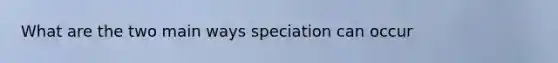 What are the two main ways speciation can occur